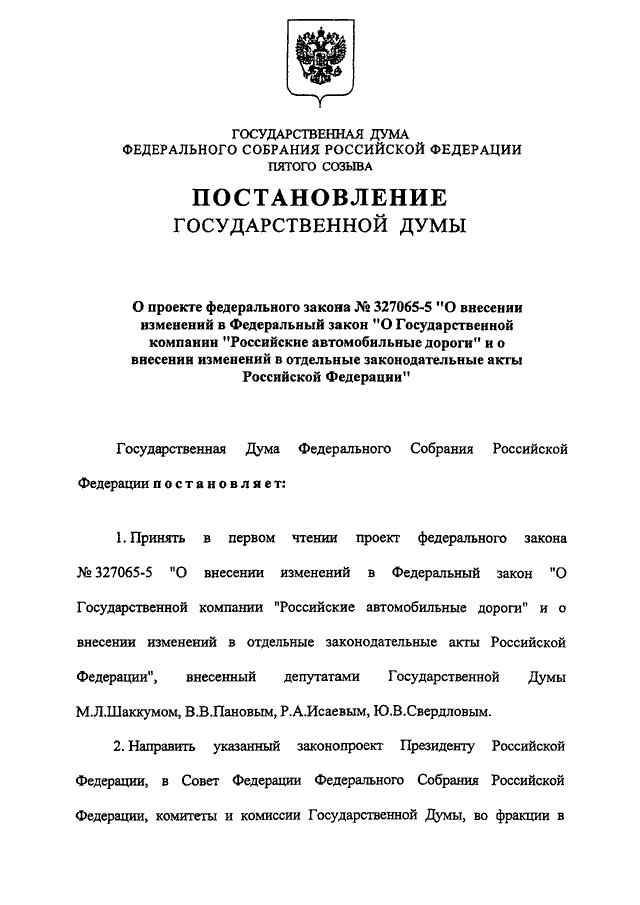 ГОСУДАРСТВЕННАЯ ДУМА
ФЕДЕРАЛЬНОГО СОБРАНИЯ РОССИЙСКОЙ ФЕДЕРАЦИИ
ПЯТОГО СОЗЫВА

ПОСТАНОВЛЕНИЕ
ГОСУДАРСТВЕННОЙ ДУМЫ

О проекте федерального закона № 327065-5 "О внесении изменений в Федеральный закон "О Государственной компании "Российские автомобильные дороги" и о внесении изменений в отдельные законодательные акты Российской Федерации"

Государственная Дума Федерального Собрания Российской Федерации постановляет:

1. Принять в первом чтении проект федерального закона № 327065-5 "О внесении изменений в Федеральный закон "О Государственной компании "Российские автомобильные дороги" и о внесении изменений в отдельные законодательные акты Российской Федерации", внесенный депутатами Государственной Думы М.Л.Шаккумом, В.В.Пановым, Р.А.Исаевым, Ю.В.Свердловым.

2. Направить указанный законопроект Президенту Российской Федерации, в Совет Федерации Федерального Собрания Российской Федерации, комитеты и комиссии Государственной Думы, во фракции в